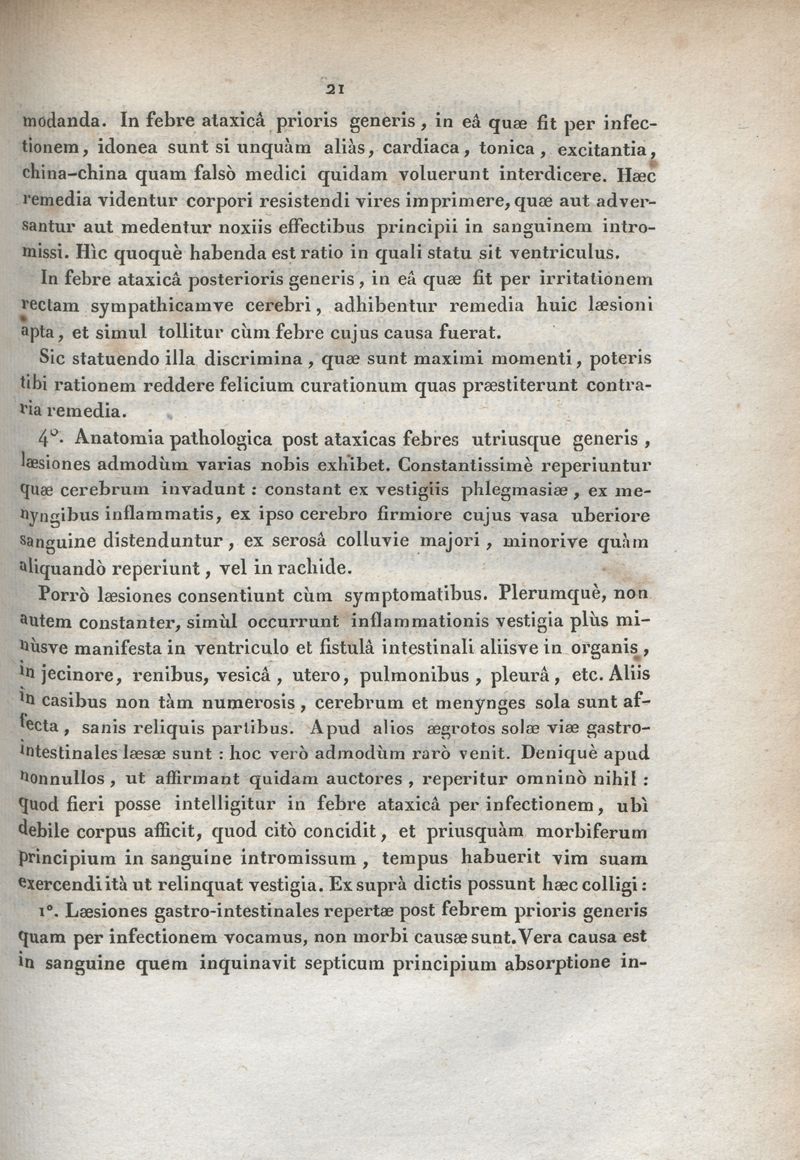 21

modanda. In febre ataxicâ prioris generis, in eâ quæ fit per infectionem, idonea sunt si unquàm aliàs, cardiaca, tonica, excitantia, china-china quam falsò medici quidam voluerunt interdicere. Hæc remedia videntur corpori resistendi vires imprimere, quæ aut adversantur aut medentur noxiis effectibus principii in sanguinem intromissi. Hìc quoquè habenda est ratio in quali statu sit ventriculus.

In febre ataxicâ posterioris generis, in eâ quæ fit per irritationem rectam sympathicamve cerebri, adhibentur remedia huic læsioni apta, et simul tollitur cùm febre cujus causa fuerat.

Sic statuendo illa discrimina, quæ sunt maximi momenti, poteris tibi rationem reddere felicium curationum quas præstiterunt contraria remedia.

4°. Anatomia pathologica post ataxicas febres utriusque generis, læsiones admodùm varias nobis exhibet. Constantissimè reperiuntur quæ cerebrum invadunt : constant ex vestigiis phlegmasiæ, ex menyngibus inflammatis, ex ipso cerebro firmiore cujus vasa uberiore sanguine distenduntur, ex serosâ colluvie majori, minorive quàm aliquandò reperiunt, vel in rachide.

Porrò læsiones consentiunt cùm symptomatibus. Plerumquè, non autem constanter, simùl occurrunt inflammationis vestigia plùs minùsve manifesta in ventriculo et fistulâ intestinali aliisve in organis, in jecinore, renibus, vesicâ, utero, pulmonibus, pleurâ, etc. Aliis in casibus non tàm numerosis, cerebrum et menynges sola sunt affecta, sanis reliquis partibus. Apud alios ægrotos solæ viæ gastro-intestinales læsæ sunt : hoc verò admodùm rarò venit. Deniquè apud nonnullos, ut affirmant quidam auctores, reperitur omninò nihil : quod fieri posse intelligitur in febre ataxicâ per infectionem, ubì debile corpus afficit, quod citò concidit, et priusquàm morbiferum principium in sanguine intromissum, tempus habuerit vim suam exercendi ità ut relinquat vestigia. Ex suprà dictis possunt hæc colligi :

1°. Læsiones gastro-intestinales repertæ post febrem prioris generis quam per infectionem vocamus, non morbi causæ sunt. Vera causa est in sanguine quem inquinavit septicum principium absorptione in-